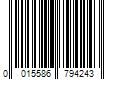 0 015586 794243